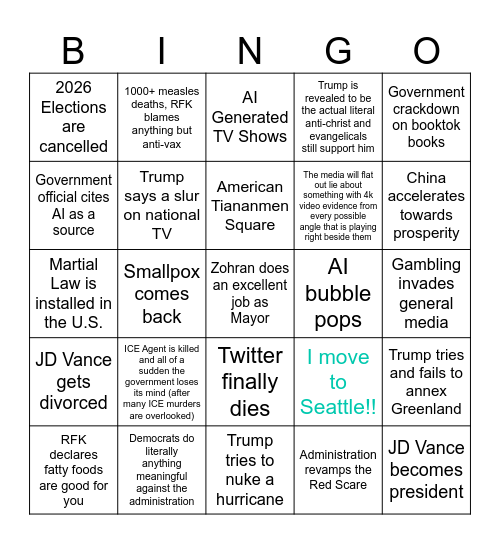 | B | I | N | G | O |
|---|---|---|---|---|
| 2026 Elections are cancelled | 1000+ measles deaths, RFK blames anything but anti-vax | AI Generated TV Shows | Trump is revealed to be the actual literal anti-christ and evangelicals still support him | Government crackdown on booktok books |
| Government official cites AI as a source | Trump says a slur on national TV | American Tiananmen Square | The media will flat out lie about something with 4k video evidence from every possible angle that is playing right beside them | China accelerates towards prosperity |
| Martial Law is installed in the U.S. | Smallpox comes back | Zohran does an excellent job as Mayor | AI bubble pops | Gambling invades general media |
| JD Vance gets divorced | ICE Agent is killed and all of a sudden the government loses its mind (after many ICE murders are overlooked) | Twitter finally dies | I move to Seattle!! | Trump tries and fails to annex Greenland |
| RFK declares fatty foods are good for you | Democrats do literally anything meaningful against the administration | Trump tries to nuke a hurricane | Administration revamps the Red Scare | JD Vance becomes president |